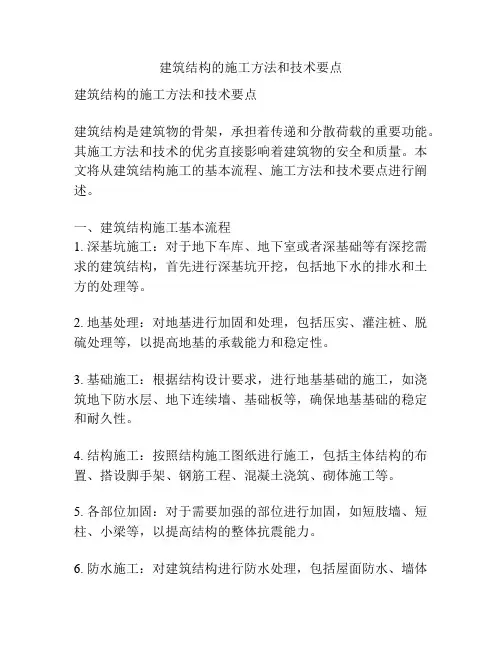 建筑结构的施工方法和技术要点

建筑结构的施工方法和技术要点

建筑结构是建筑物的骨架，承担着传递和分散荷载的重要功能。其施工方法和技术的优劣直接影响着建筑物的安全和质量。本文将从建筑结构施工的基本流程、施工方法和技术要点进行阐述。

一、建筑结构施工基本流程
1. 深基坑施工：对于地下车库、地下室或者深基础等有深挖需求的建筑结构，首先进行深基坑开挖，包括地下水的排水和土方的处理等。

2. 地基处理：对地基进行加固和处理，包括压实、灌注桩、脱硫处理等，以提高地基的承载能力和稳定性。

3. 基础施工：根据结构设计要求，进行地基基础的施工，如浇筑地下防水层、地下连续墙、基础板等，确保地基基础的稳定和耐久性。

4. 结构施工：按照结构施工图纸进行施工，包括主体结构的布置、搭设脚手架、钢筋工程、混凝土浇筑、砌体施工等。

5. 各部位加固：对于需要加强的部位进行加固，如短肢墙、短柱、小梁等，以提高结构的整体抗震能力。

6. 防水施工：对建筑结构进行防水处理，包括屋面防水、墙体